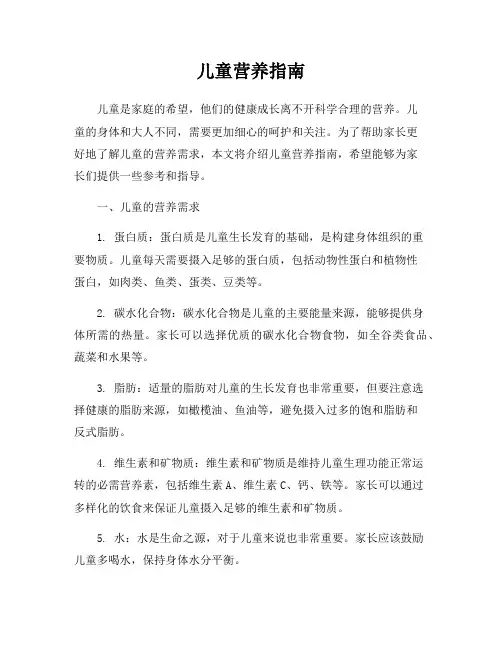 儿童营养指南

儿童是家庭的希望，他们的健康成长离不开科学合理的营养。儿童的身体和大人不同，需要更加细心的呵护和关注。为了帮助家长更好地了解儿童的营养需求，本文将介绍儿童营养指南，希望能够为家长们提供一些参考和指导。

一、儿童的营养需求

1. 蛋白质：蛋白质是儿童生长发育的基础，是构建身体组织的重要物质。儿童每天需要摄入足够的蛋白质，包括动物性蛋白和植物性蛋白，如肉类、鱼类、蛋类、豆类等。

2. 碳水化合物：碳水化合物是儿童的主要能量来源，能够提供身体所需的热量。家长可以选择优质的碳水化合物食物，如全谷类食品、蔬菜和水果等。

3. 脂肪：适量的脂肪对儿童的生长发育也非常重要，但要注意选择健康的脂肪来源，如橄榄油、鱼油等，避免摄入过多的饱和脂肪和反式脂肪。

4. 维生素和矿物质：维生素和矿物质是维持儿童生理功能正常运转的必需营养素，包括维生素 A、维生素 C、钙、铁等。家长可以通过多样化的饮食来保证儿童摄入足够的维生素和矿物质。

5. 水：水是生命之源，对于儿童来说也非常重要。家长应该鼓励儿童多喝水，保持身体水分平衡。